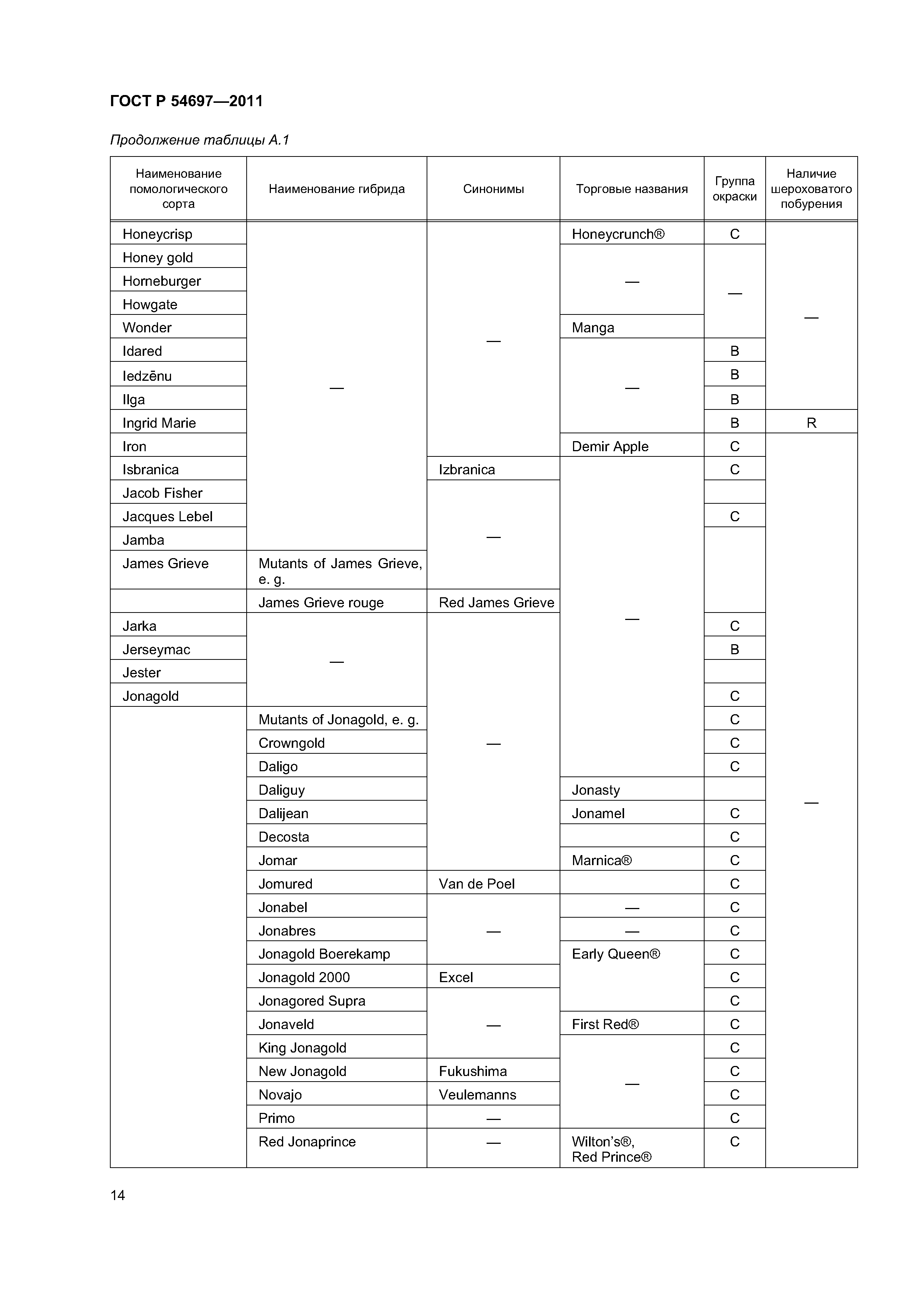 ГОСТ Р 54697—2011

Продолжение таблицы А.1

| Наименование помологического сорта | Наименование гибрида | Синонимы | Торговые названия | Группа окраски | Наличие шероховатого побурения |
|---|---|---|---|---|---|
| Honeycrisp | — | — | Honeycrunch® | C | — |
| Honey gold | | | — | — | |
| Horneburger | | | | | |
| Howgate | | | | | |
| Wonder | | | Manga | | |
| Idared | | | — | B | |
| Iedzēnu | | | | B | |
| Ilga | | | | B | |
| Ingrid Marie | | | | B | R |
| Iron | | | Demir Apple | C | — |
| Isbranica | | Izbranica | — | C | |
| Jacob Fisher | | — | | | |
| Jacques Lebel | | | | C | |
| Jamba | | | | | |
| James Grieve | Mutants of James Grieve, e. g. | | | | |
| | James Grieve rouge | Red James Grieve | | | |
| Jarka | — | — | | C | |
| Jerseymac | | | | B | |
| Jester | | | | | |
| Jonagold | | | | C | |
| | Mutants of Jonagold, e. g. | | | C | |
| | Crowngold | | | C | |
| | Daligo | | | C | |
| | Daliguy | | Jonasty | | |
| | Dalijean | | Jonamel | C | |
| | Decosta | | | C | |
| | Jomar | | Marnica® | C | |
| | Jomured | Van de Poel | | C | |
| | Jonabel | — | — | C | |
| | Jonabres | | — | C | |
| | Jonagold Boerekamp | | Early Queen® | C | |
| | Jonagold 2000 | Excel | | C | |
| | Jonagored Supra | — | | C | |
| | Jonaveld | | First Red® | C | |
| | King Jonagold | | — | C | |
| | New Jonagold | Fukushima | | C | |
| | Novajo | Veulemanns | | C | |
| | Primo | — | | C | |
| | Red Jonaprince | — | Wilton's®, Red Prince® | C | |

14